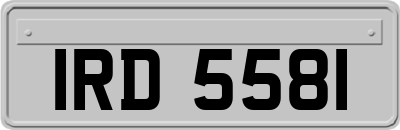 IRD 5581